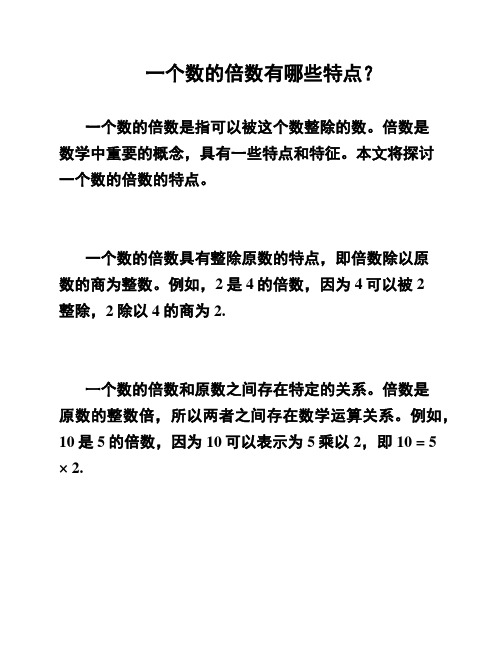 一个数的倍数有哪些特点？

一个数的倍数是指可以被这个数整除的数。倍数是数学中重要的概念，具有一些特点和特征。本文将探讨一个数的倍数的特点。

一个数的倍数具有整除原数的特点，即倍数除以原数的商为整数。例如，2 是 4 的倍数，因为 4 可以被 2 整除，2 除以 4 的商为 2.

一个数的倍数和原数之间存在特定的关系。倍数是原数的整数倍，所以两者之间存在数学运算关系。例如，10 是 5 的倍数，因为 10 可以表示为 5 乘以 2，即 $10 = 5 \times 2$.